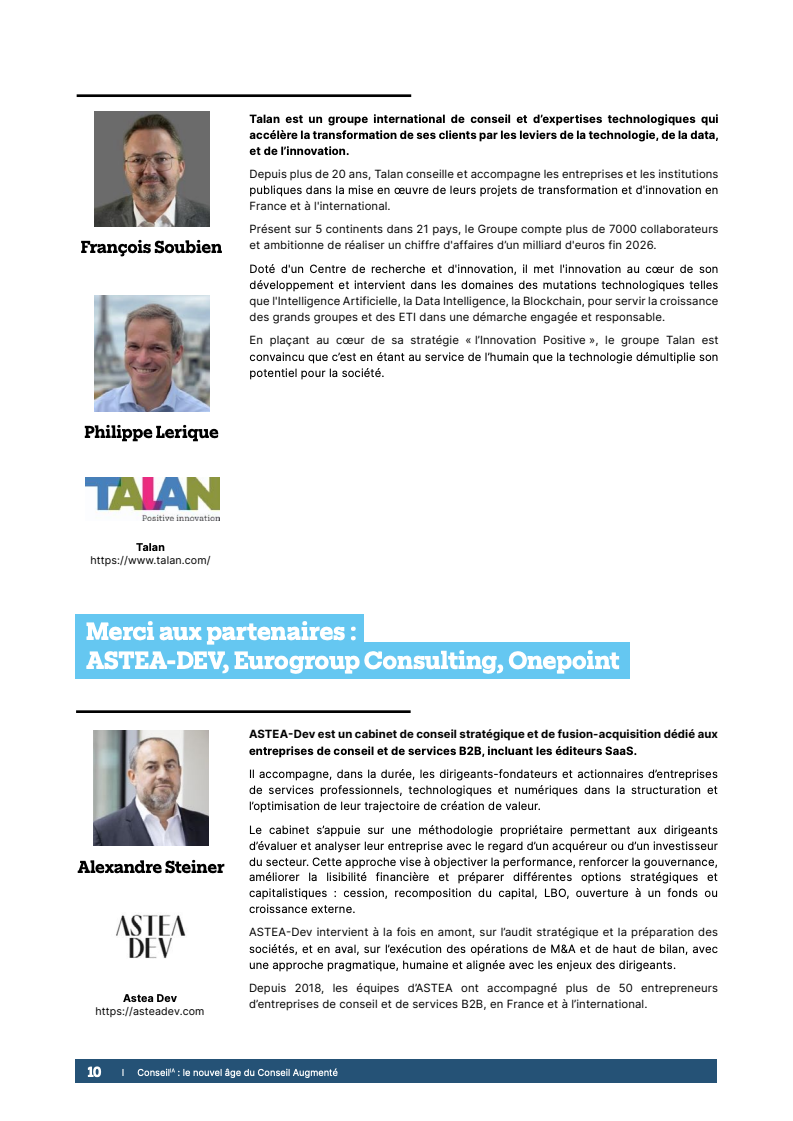 François Soubien

Philippe Lerique

TALAN
Positive innovation

Talan
https://www.talan.com/

Talan est un groupe international de conseil et d'expertises technologiques qui accélère la transformation de ses clients par les leviers de la technologie, de la data, et de l'innovation.

Depuis plus de 20 ans, Talan conseille et accompagne les entreprises et les institutions publiques dans la mise en œuvre de leurs projets de transformation et d'innovation en France et à l'international.

Présent sur 5 continents dans 21 pays, le Groupe compte plus de 7000 collaborateurs et ambitionne de réaliser un chiffre d'affaires d'un milliard d'euros fin 2026.

Doté d'un Centre de recherche et d'innovation, il met l'innovation au cœur de son développement et intervient dans les domaines des mutations technologiques telles que l'Intelligence Artificielle, la Data Intelligence, la Blockchain, pour servir la croissance des grands groupes et des ETI dans une démarche engagée et responsable.

En plaçant au cœur de sa stratégie « l'Innovation Positive », le groupe Talan est convaincu que c'est en étant au service de l'humain que la technologie démultiplie son potentiel pour la société.

Merci aux partenaires :
ASTEA-DEV, Eurogroup Consulting, Onepoint

Alexandre Steiner

ASTEA DEV

Astea Dev
https://asteadev.com

ASTEA-Dev est un cabinet de conseil stratégique et de fusion-acquisition dédié aux entreprises de conseil et de services B2B, incluant les éditeurs SaaS.

Il accompagne, dans la durée, les dirigeants-fondateurs et actionnaires d'entreprises de services professionnels, technologiques et numériques dans la structuration et l'optimisation de leur trajectoire de création de valeur.

Le cabinet s'appuie sur une méthodologie propriétaire permettant aux dirigeants d'évaluer et analyser leur entreprise avec le regard d'un acquéreur ou d'un investisseur du secteur. Cette approche vise à objectiver la performance, renforcer la gouvernance, améliorer la lisibilité financière et préparer différentes options stratégiques et capitalistiques : cession, recomposition du capital, LBO, ouverture à un fonds ou croissance externe.

ASTEA-Dev intervient à la fois en amont, sur l'audit stratégique et la préparation des sociétés, et en aval, sur l'exécution des opérations de M&A et de haut de bilan, avec une approche pragmatique, humaine et alignée avec les enjeux des dirigeants.

Depuis 2018, les équipes d'ASTEA ont accompagné plus de 50 entrepreneurs d'entreprises de conseil et de services B2B, en France et à l'international.

10 | Conseil$^{IA}$ : le nouvel âge du Conseil Augmenté